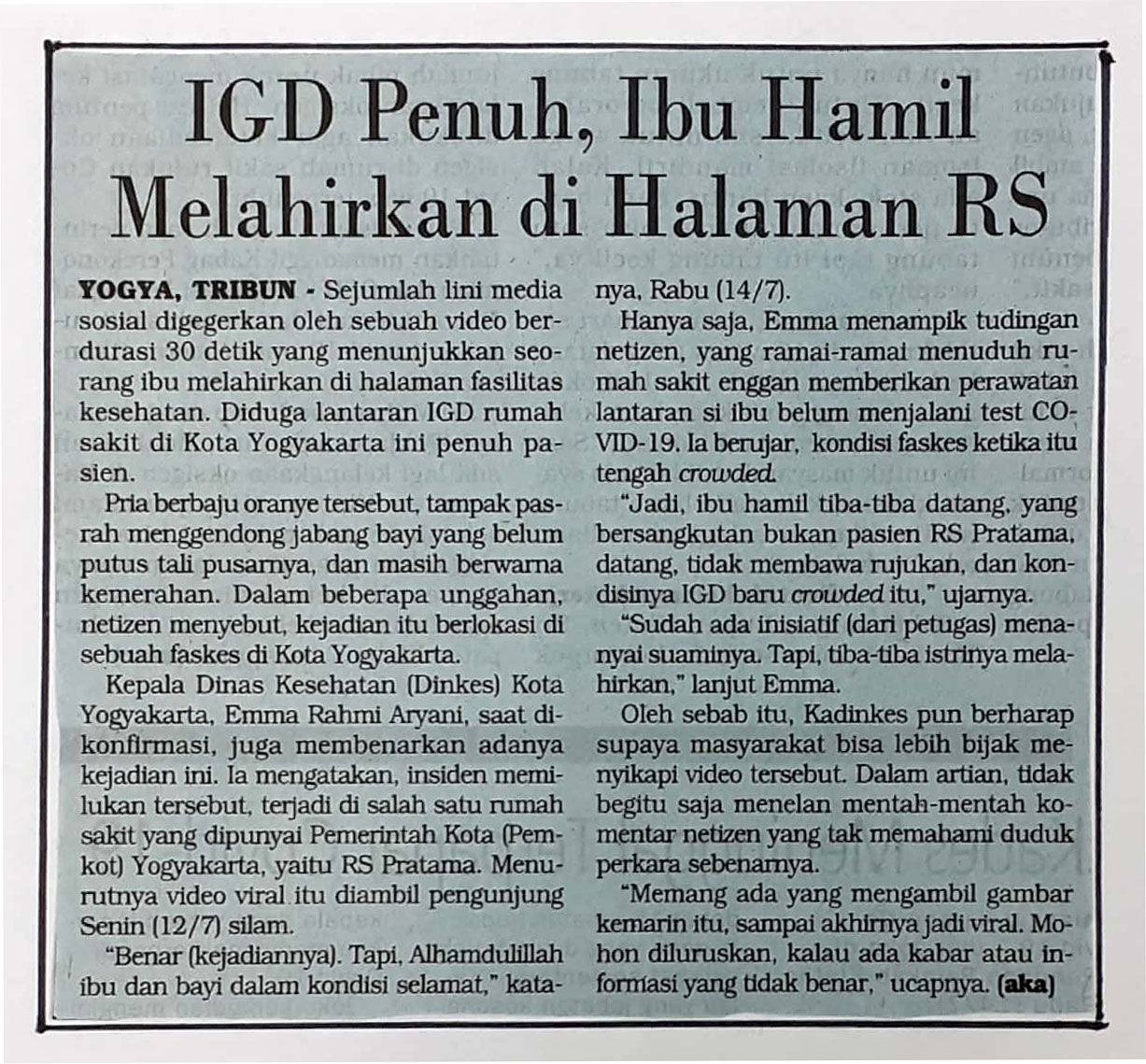 IGD Penuh, Ibu Hamil Melahirkan di Halaman RS

YOGYA, TRIBUN - Sejumlah lini media sosial digegerkan oleh sebuah video berdurasi 30 detik yang menunjukkan seorang ibu melahirkan di halaman fasilitas kesehatan. Diduga lantaran IGD rumah sakit di Kota Yogyakarta ini penuh pasien.

Pria berbaju oranye tersebut, tampak pasrah menggendong jabang bayi yang belum putus tali pusarnya, dan masih berwarna kemerahan. Dalam beberapa unggahan, netizen menyebut, kejadian itu berlokasi di sebuah faskes di Kota Yogyakarta.

Kepala Dinas Kesehatan (Dinkes) Kota Yogyakarta, Emma Rahmi Aryani, saat dikonfirmasi, juga membenarkan adanya kejadian ini. Ia mengatakan, insiden memilukan tersebut, terjadi di salah satu rumah sakit yang dipunyai Pemerintah Kota (Pemkot) Yogyakarta, yaitu RS Pratama. Menurutnya video viral itu diambil pengunjung Senin (12/7) silam.

"Benar (kejadiannya). Tapi, Alhamdulillah ibu dan bayi dalam kondisi selamat," katanya, Rabu (14/7).

Hanya saja, Emma menampik tudingan netizen, yang ramai-ramai menuduh rumah sakit enggan memberikan perawatan lantaran si ibu belum menjalani test COVID-19. Ia berujar, kondisi faskes ketika itu tengah crowded.

"Jadi, ibu hamil tiba-tiba datang, yang bersangkutan bukan pasien RS Pratama, datang, tidak membawa rujukan, dan kondisinya IGD baru crowded itu," ujarnya.

"Sudah ada inisiatif (dari petugas) menanyai suaminya. Tapi, tiba-tiba istrinya melahirkan," lanjut Emma.

Oleh sebab itu, Kadinkes pun berharap supaya masyarakat bisa lebih bijak menyikapi video tersebut. Dalam artian, tidak begitu saja menelan mentah-mentah komentar netizen yang tak memahami duduk perkara sebenarnya.

"Memang ada yang mengambil gambar kemarin itu, sampai akhirnya jadi viral. Mohon diluruskan, kalau ada kabar atau informasi yang tidak benar," ucapnya. (aka)